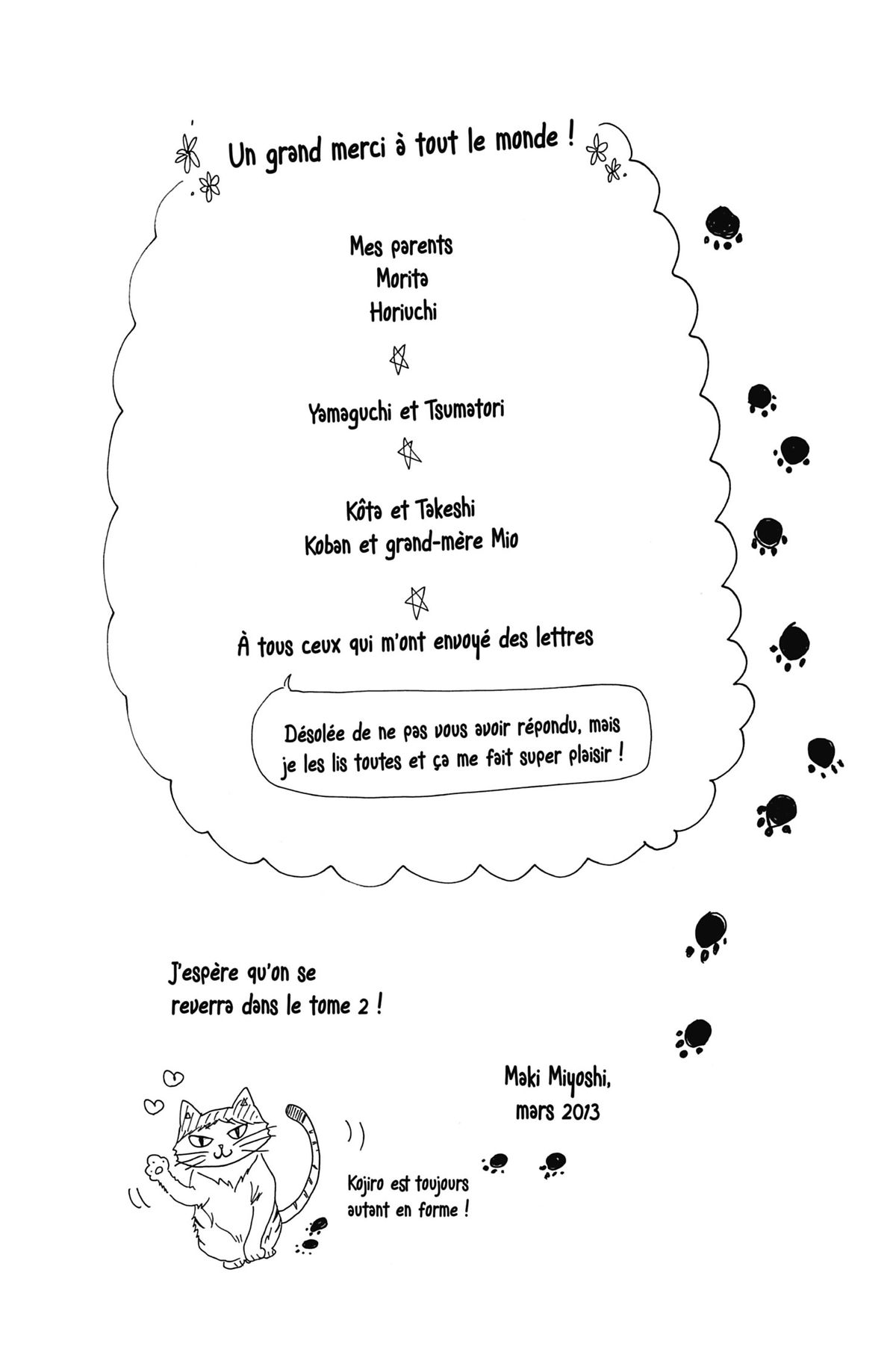 Un grand merci à tout le monde !

Mes parents
Morita
Horiuchi

Yamaguchi et Tsumatori

Kôta et Takeshi
Koban et grand-mère Mio

À tous ceux qui m'ont envoyé des lettres

Désolée de ne pas vous avoir répondu, mais je les lis toutes et ça me fait super plaisir !

J'espère qu'on se reverra dans le tome 2 !

Maki Miyoshi,
mars 2013

Kojiro est toujours autant en forme !